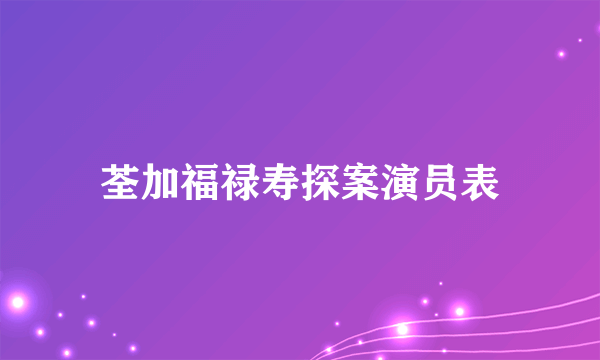 荃加福禄寿探案演员表